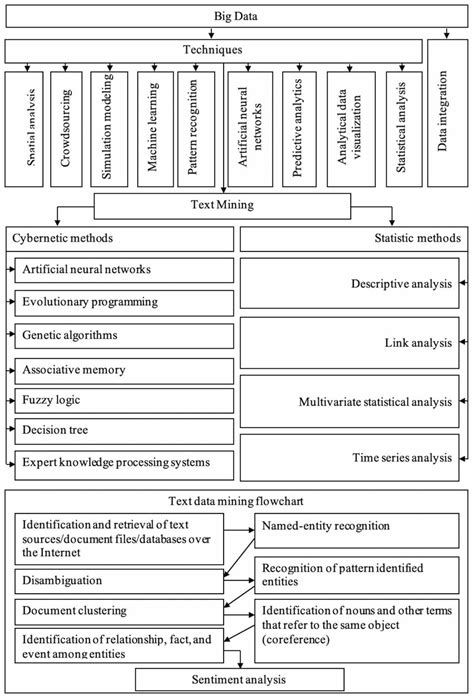 Big Data

Techniques

Spatial analysis

Crowdsourcing

Simulation modeling

Machine learning

Pattern recognition

Artificial neural networks

Predictive analytics

Analytical data visualization

Statistical analysis

Data integration

Text Mining

Cybernetic methods

Artificial neural networks

Evolutionary programming

Genetic algorithms

Associative memory

Fuzzy logic

Decision tree

Expert knowledge processing systems

Statistic methods

Descriptive analysis

Link analysis

Multivariate statistical analysis

Time series analysis

Text data mining flowchart

Identification and retrieval of text sources/document files/databases over the Internet

Named-entity recognition

Disambiguation

Recognition of pattern identified entities

Document clustering

Identification of nouns and other terms that refer to the same object (coreference)

Identification of relationship, fact, and event among entities

Sentiment analysis